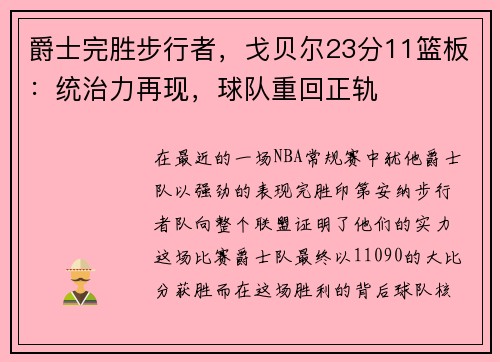 爵士完胜步行者，戈贝尔23分11篮板：统治力再现，球队重回正轨

在最近的一场NBA常规赛中犹他爵士队以强劲的表现完胜印第安纳步行者队向整个联盟证明了他们的实力这场比赛爵士队最终以11090的大比分获胜而在这场胜利的背后球队核